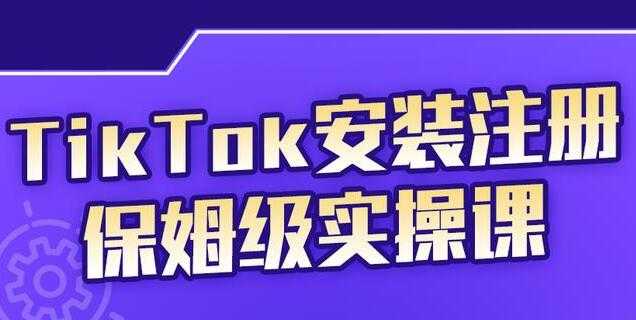 TikTok安装注册
保姆级实操课